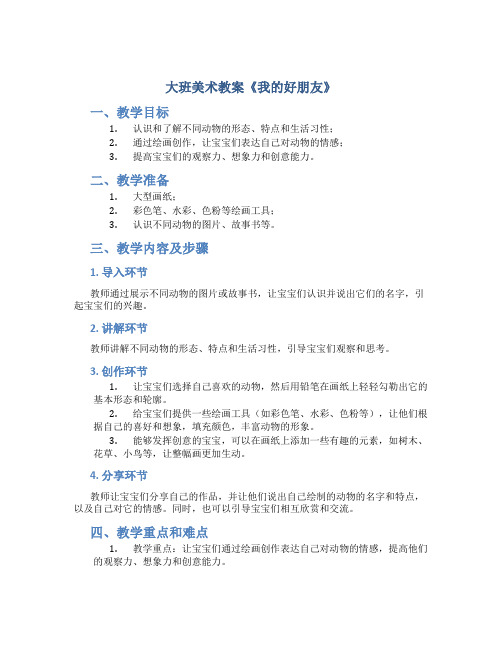 大班美术教案《我的好朋友》

一、教学目标

1. 认识和了解不同动物的形态、特点和生活习性；
2. 通过绘画创作，让宝宝们表达自己对动物的情感；
3. 提高宝宝们的观察力、想象力和创意能力。

二、教学准备

1. 大型画纸；
2. 彩色笔、水彩、色粉等绘画工具；
3. 认识不同动物的图片、故事书等。

三、教学内容及步骤

1. 导入环节

教师通过展示不同动物的图片或故事书，让宝宝们认识并说出它们的名字，引起宝宝们的兴趣。

2. 讲解环节

教师讲解不同动物的形态、特点和生活习性，引导宝宝们观察和思考。

3. 创作环节

1. 让宝宝们选择自己喜欢的动物，然后用铅笔在画纸上轻轻勾勒出它的基本形态和轮廓。
2. 给宝宝们提供一些绘画工具（如彩色笔、水彩、色粉等），让他们根据自己的喜好和想象，填充颜色，丰富动物的形象。
3. 能够发挥创意的宝宝，可以在画纸上添加一些有趣的元素，如树木、花草、小鸟等，让整幅画更加生动。

4. 分享环节

教师让宝宝们分享自己的作品，并让他们说出自己绘制的动物的名字和特点，以及自己对它的情感。同时，也可以引导宝宝们相互欣赏和交流。

四、教学重点和难点

1. 教学重点：让宝宝们通过绘画创作表达自己对动物的情感，提高他们的观察力、想象力和创意能力。